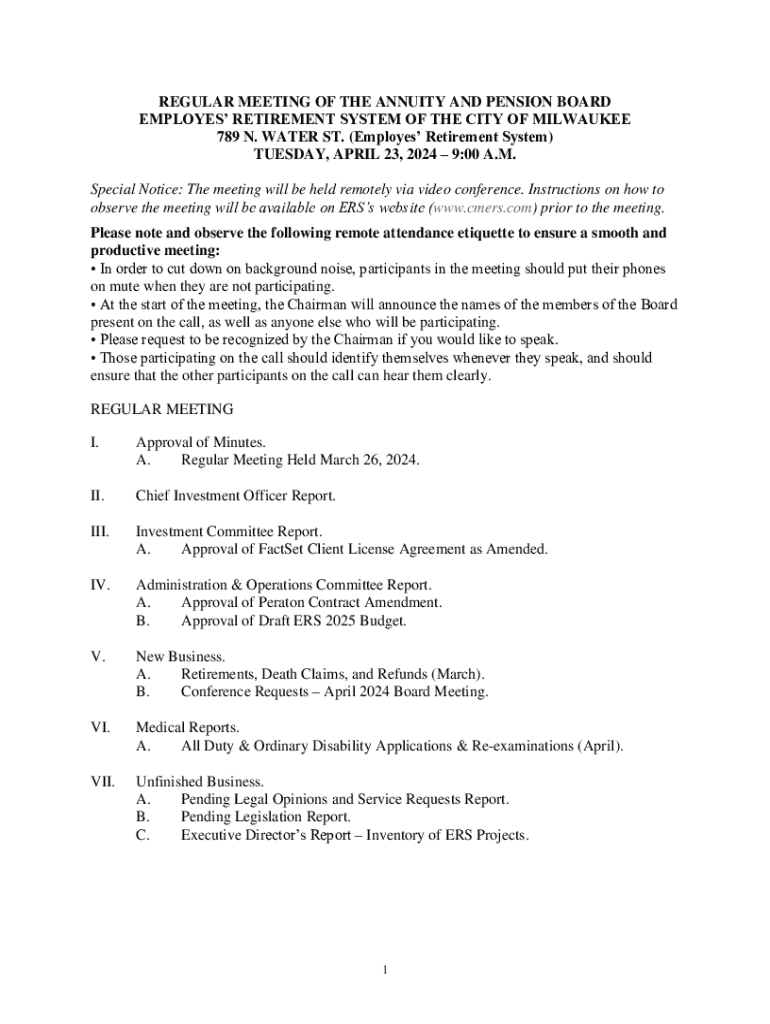 REGULAR MEETING OF THE ANNUITY AND PENSION BOARD
EMPLOYES' RETIREMENT SYSTEM OF THE CITY OF MILWAUKEE
789 N. WATER ST. (Employes' Retirement System)
TUESDAY, APRIL 23, 2024 – 9:00 A.M.

Special Notice: The meeting will be held remotely via video conference. Instructions on how to observe the meeting will be available on ERS's website (www.cmers.com) prior to the meeting.

Please note and observe the following remote attendance etiquette to ensure a smooth and productive meeting:
• In order to cut down on background noise, participants in the meeting should put their phones on mute when they are not participating.
• At the start of the meeting, the Chairman will announce the names of the members of the Board present on the call, as well as anyone else who will be participating.
• Please request to be recognized by the Chairman if you would like to speak.
• Those participating on the call should identify themselves whenever they speak, and should ensure that the other participants on the call can hear them clearly.

REGULAR MEETING

I. Approval of Minutes.
A. Regular Meeting Held March 26, 2024.

II. Chief Investment Officer Report.

III. Investment Committee Report.
A. Approval of FactSet Client License Agreement as Amended.

IV. Administration & Operations Committee Report.
A. Approval of Peraton Contract Amendment.
B. Approval of Draft ERS 2025 Budget.

V. New Business.
A. Retirements, Death Claims, and Refunds (March).
B. Conference Requests – April 2024 Board Meeting.

VI. Medical Reports.
A. All Duty & Ordinary Disability Applications & Re-examinations (April).

VII. Unfinished Business.
A. Pending Legal Opinions and Service Requests Report.
B. Pending Legislation Report.
C. Executive Director's Report – Inventory of ERS Projects.

1